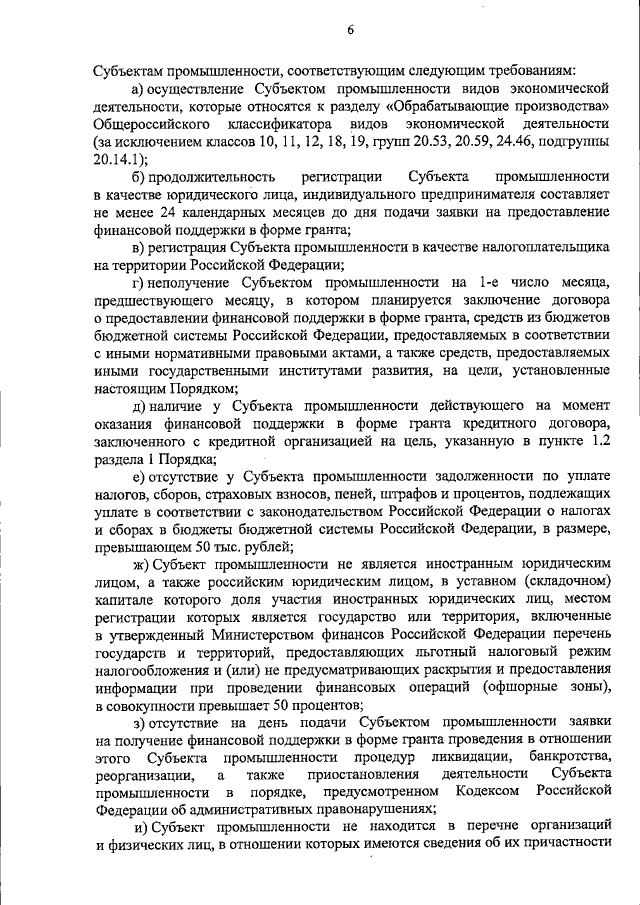 6

Субъектам промышленности, соответствующим следующим требованиям:

а) осуществление Субъектом промышленности видов экономической деятельности, которые относятся к разделу «Обрабатывающие производства» Общероссийского классификатора видов экономической деятельности (за исключением классов 10, 11, 12, 18, 19, групп 20.53, 20.59, 24.46, подгруппы 20.14.1);

б) продолжительность регистрации Субъекта промышленности в качестве юридического лица, индивидуального предпринимателя составляет не менее 24 календарных месяцев до дня подачи заявки на предоставление финансовой поддержки в форме гранта;

в) регистрация Субъекта промышленности в качестве налогоплательщика на территории Российской Федерации;

г) неполучение Субъектом промышленности на 1-е число месяца, предшествующего месяцу, в котором планируется заключение договора о предоставлении финансовой поддержки в форме гранта, средств из бюджетов бюджетной системы Российской Федерации, предоставляемых в соответствии с иными нормативными правовыми актами, а также средств, предоставляемых иными государственными институтами развития, на цели, установленные настоящим Порядком;

д) наличие у Субъекта промышленности действующего на момент оказания финансовой поддержки в форме гранта кредитного договора, заключенного с кредитной организацией на цель, указанную в пункте 1.2 раздела 1 Порядка;

е) отсутствие у Субъекта промышленности задолженности по уплате налогов, сборов, страховых взносов, пеней, штрафов и процентов, подлежащих уплате в соответствии с законодательством Российской Федерации о налогах и сборах в бюджеты бюджетной системы Российской Федерации, в размере, превышающем 50 тыс. рублей;

ж) Субъект промышленности не является иностранным юридическим лицом, а также российским юридическим лицом, в уставном (складочном) капитале которого доля участия иностранных юридических лиц, местом регистрации которых является государство или территория, включенные в утвержденный Министерством финансов Российской Федерации перечень государств и территорий, предоставляющих льготный налоговый режим налогообложения и (или) не предусматривающих раскрытия и предоставления информации при проведении финансовых операций (офшорные зоны), в совокупности превышает 50 процентов;

з) отсутствие на день подачи Субъектом промышленности заявки на получение финансовой поддержки в форме гранта проведения в отношении этого Субъекта промышленности процедур ликвидации, банкротства, реорганизации, а также приостановления деятельности Субъекта промышленности в порядке, предусмотренном Кодексом Российской Федерации об административных правонарушениях;

и) Субъект промышленности не находится в перечне организаций и физических лиц, в отношении которых имеются сведения об их причастности